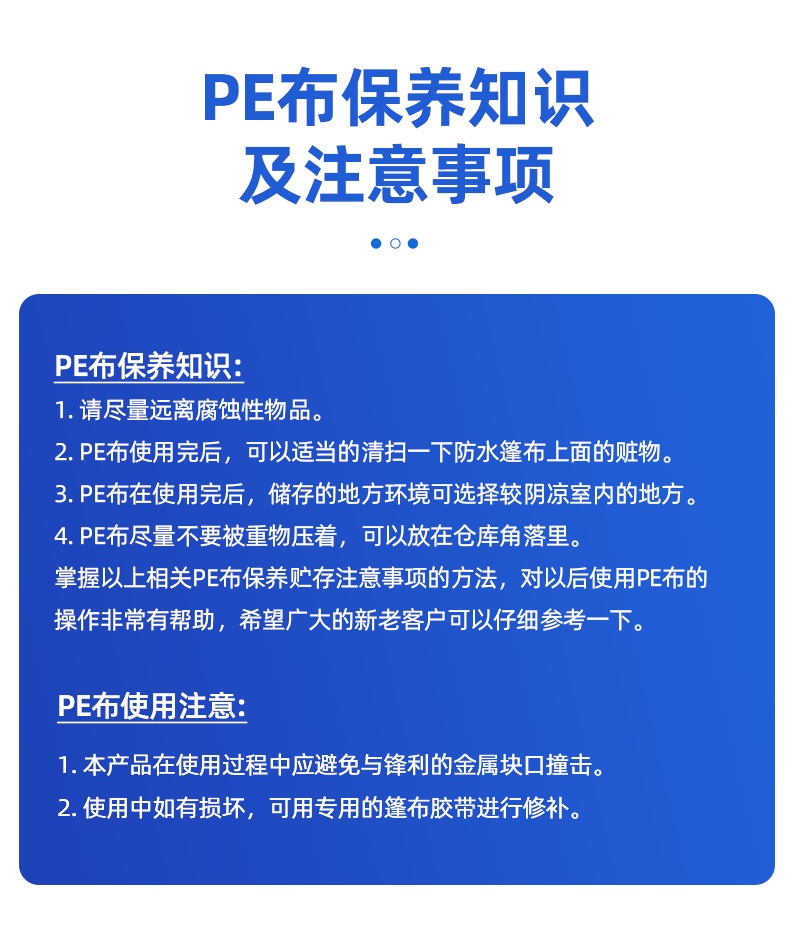 PE布保养知识
及注意事项

PE布保养知识：
1. 请尽量远离腐蚀性物品。
2. PE布使用完后，可以适当的清扫一下防水篷布上面的赃物。
3. PE布在使用完后，储存的地方环境可选择较阴凉室内的地方。
4. PE布尽量不要被重物压着，可以放在仓库角落里。
掌握以上相关PE布保养贮存注意事项的方法，对以后使用PE布的操作非常有帮助，希望广大的新老客户可以仔细参考一下。

PE布使用注意：
1. 本产品在使用过程中应避免与锋利的金属块口撞击。
2. 使用中如有损坏，可用专用的篷布胶带进行修补。